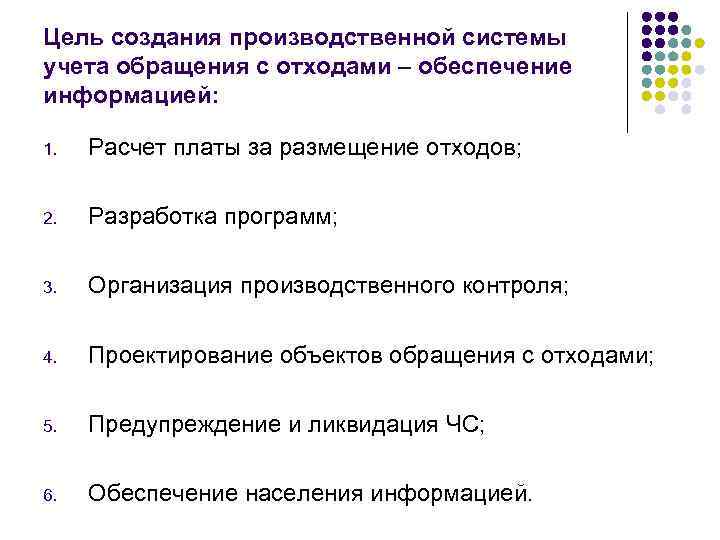 Цель создания производственной системы учета обращения с отходами – обеспечение информацией:

1. Расчет платы за размещение отходов;

2. Разработка программ;

3. Организация производственного контроля;

4. Проектирование объектов обращения с отходами;

5. Предупреждение и ликвидация ЧС;

6. Обеспечение населения информацией.